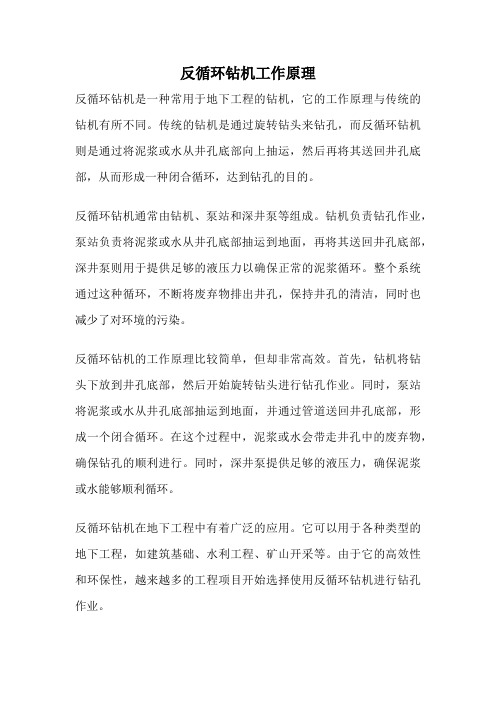 反循环钻机工作原理

反循环钻机是一种常用于地下工程的钻机，它的工作原理与传统的钻机有所不同。传统的钻机是通过旋转钻头来钻孔，而反循环钻机则是通过将泥浆或水从井孔底部向上抽运，然后再将其送回井孔底部，从而形成一种闭合循环，达到钻孔的目的。

反循环钻机通常由钻机、泵站和深井泵等组成。钻机负责钻孔作业，泵站负责将泥浆或水从井孔底部抽运到地面，再将其送回井孔底部，深井泵则用于提供足够的液压力以确保正常的泥浆循环。整个系统通过这种循环，不断将废弃物排出井孔，保持井孔的清洁，同时也减少了对环境的污染。

反循环钻机的工作原理比较简单，但却非常高效。首先，钻机将钻头下放到井孔底部，然后开始旋转钻头进行钻孔作业。同时，泵站将泥浆或水从井孔底部抽运到地面，并通过管道送回井孔底部，形成一个闭合循环。在这个过程中，泥浆或水会带走井孔中的废弃物，确保钻孔的顺利进行。同时，深井泵提供足够的液压力，确保泥浆或水能够顺利循环。

反循环钻机在地下工程中有着广泛的应用。它可以用于各种类型的地下工程，如建筑基础、水利工程、矿山开采等。由于它的高效性和环保性，越来越多的工程项目开始选择使用反循环钻机进行钻孔作业。